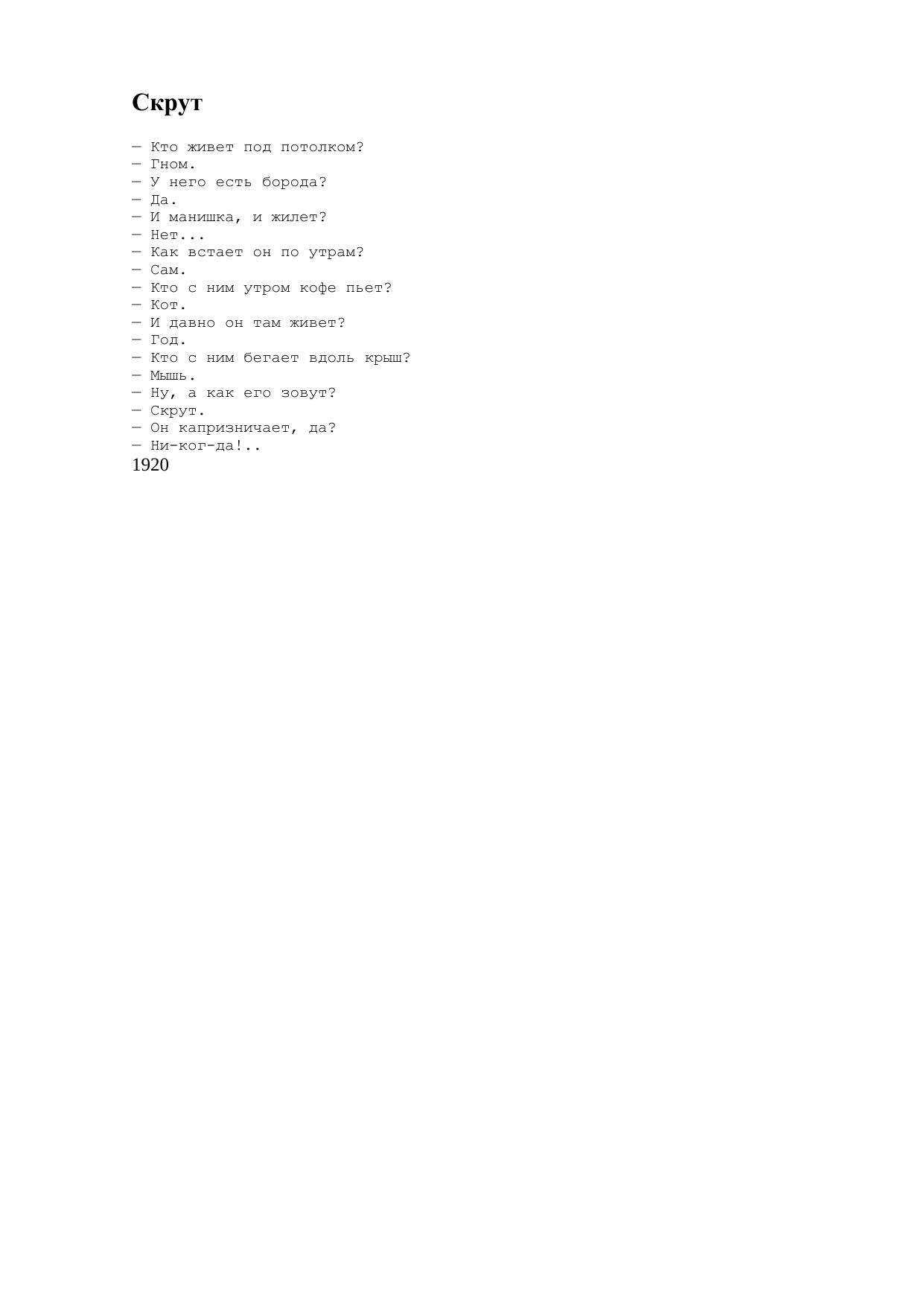 Скрут

— Кто живет под потолком?
— Гном.
— У него есть борода?
— Да.
— И манишка, и жилет?
— Нет...
— Как встает он по утрам?
— Сам.
— Кто с ним утром кофе пьет?
— Кот.
— И давно он там живет?
— Год.
— Кто с ним бегает вдоль крыш?
— Мышь.
— Ну, а как его зовут?
— Скрут.
— Он капризничает, да?
— Ни-ког-да!..
1920